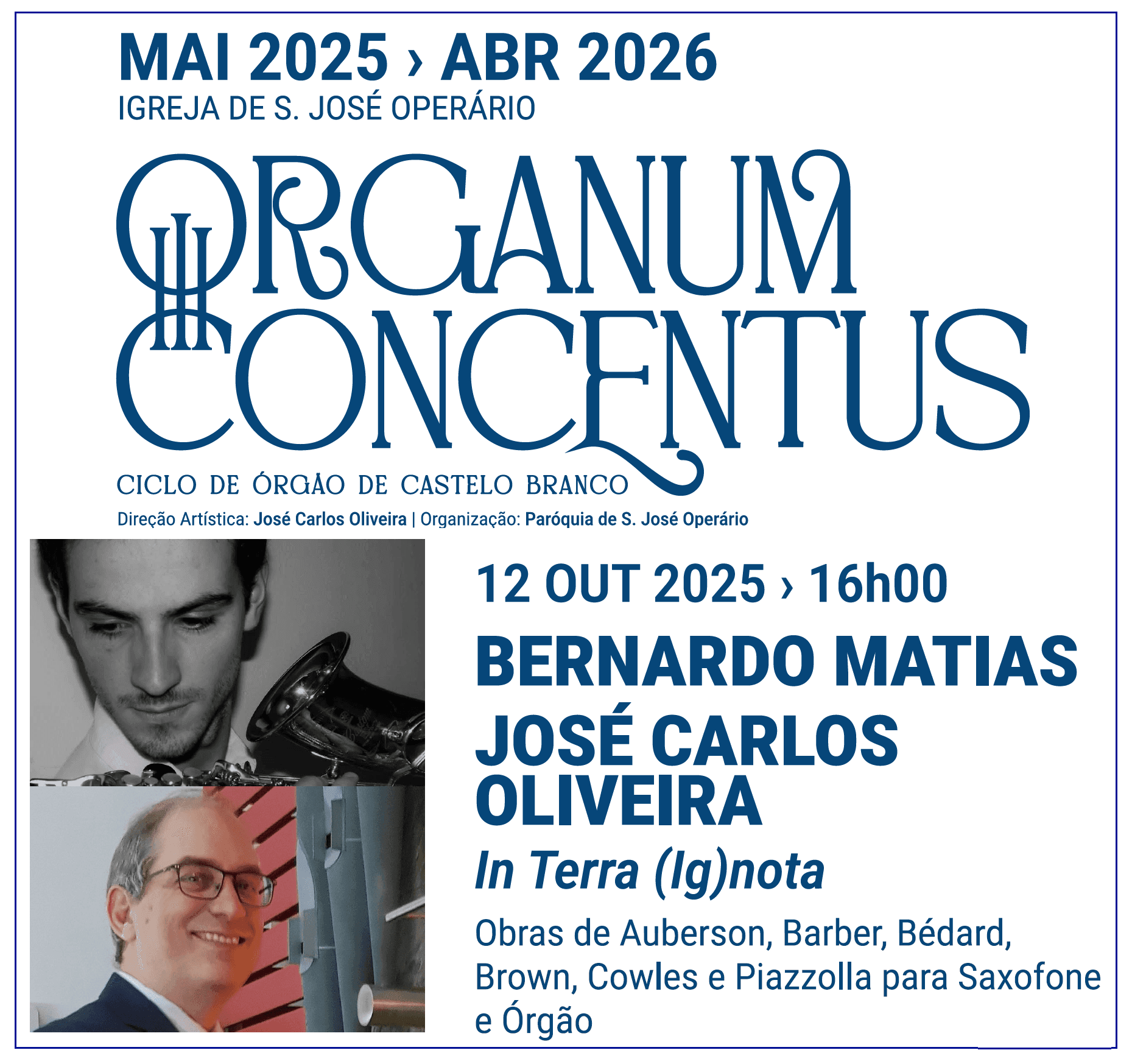 MAI 2025 › ABR 2026
IGREJA DE S. JOSÉ OPERÁRIO

III
ORGANUM
CONCENTUS

CICLO DE ÓRGÃO DE CASTELO BRANCO

Direção Artística: José Carlos Oliveira | Organização: Paróquia de S. José Operário

12 OUT 2025 › 16h00

BERNARDO MATIAS
JOSÉ CARLOS OLIVEIRA

In Terra (Ig)nota

Obras de Auberson, Barber, Bédard, Brown, Cowles e Piazzolla para Saxofone e Órgão